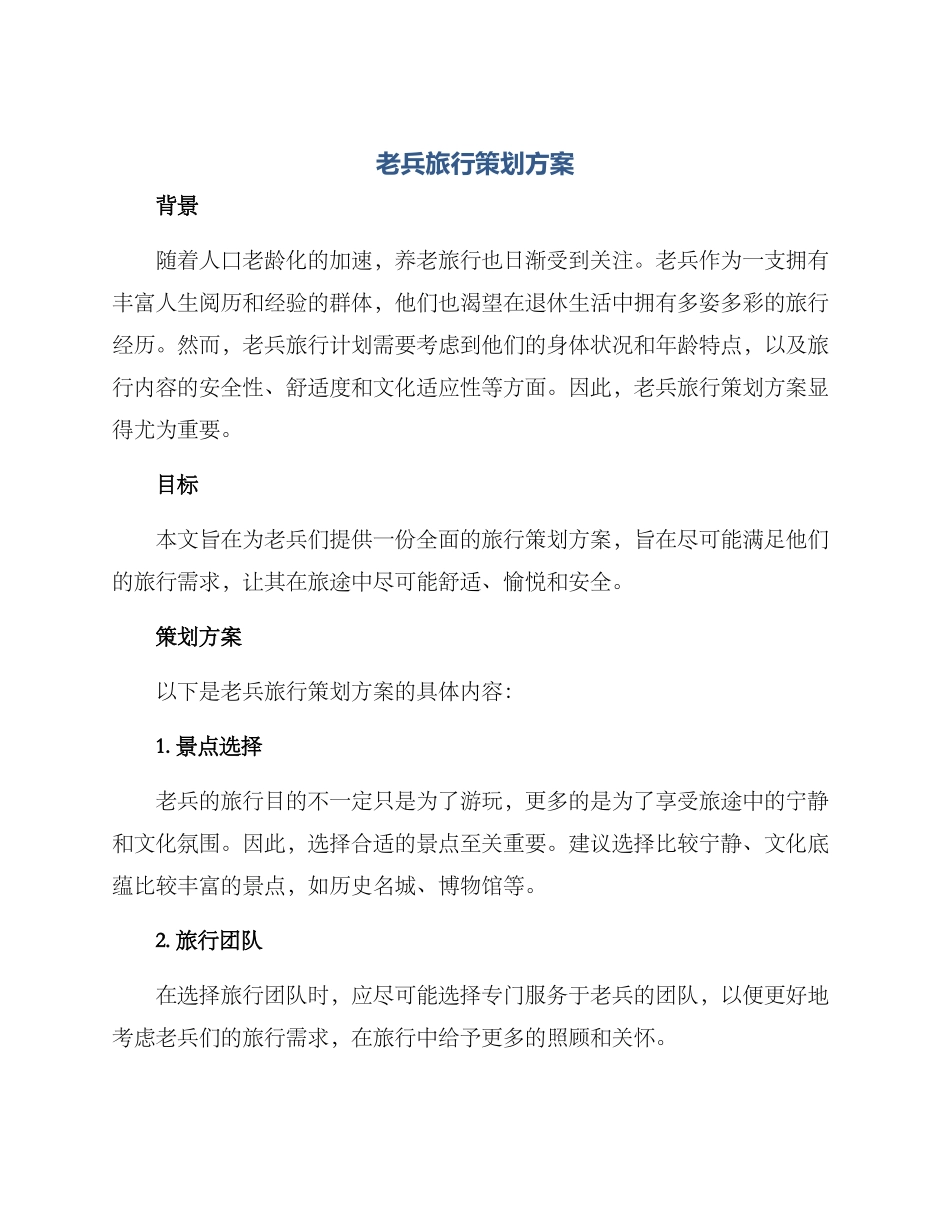 老兵旅行策划方案

背景

随着人口老龄化的加速，养老旅行也日渐受到关注。老兵作为一支拥有丰富人生阅历和经验的群体，他们也渴望在退休生活中拥有多姿多彩的旅行经历。然而，老兵旅行计划需要考虑到他们的身体状况和年龄特点，以及旅行内容的安全性、舒适度和文化适应性等方面。因此，老兵旅行策划方案显得尤为重要。

目标

本文旨在为老兵们提供一份全面的旅行策划方案，旨在尽可能满足他们的旅行需求，让其在旅途中尽可能舒适、愉悦和安全。

策划方案

以下是老兵旅行策划方案的具体内容：

1. 景点选择

老兵的旅行目的不一定只是为了游玩，更多的是为了享受旅途中的宁静和文化氛围。因此，选择合适的景点至关重要。建议选择比较宁静、文化底蕴比较丰富的景点，如历史名城、博物馆等。

2. 旅行团队

在选择旅行团队时，应尽可能选择专门服务于老兵的团队，以便更好地考虑老兵们的旅行需求，在旅行中给予更多的照顾和关怀。